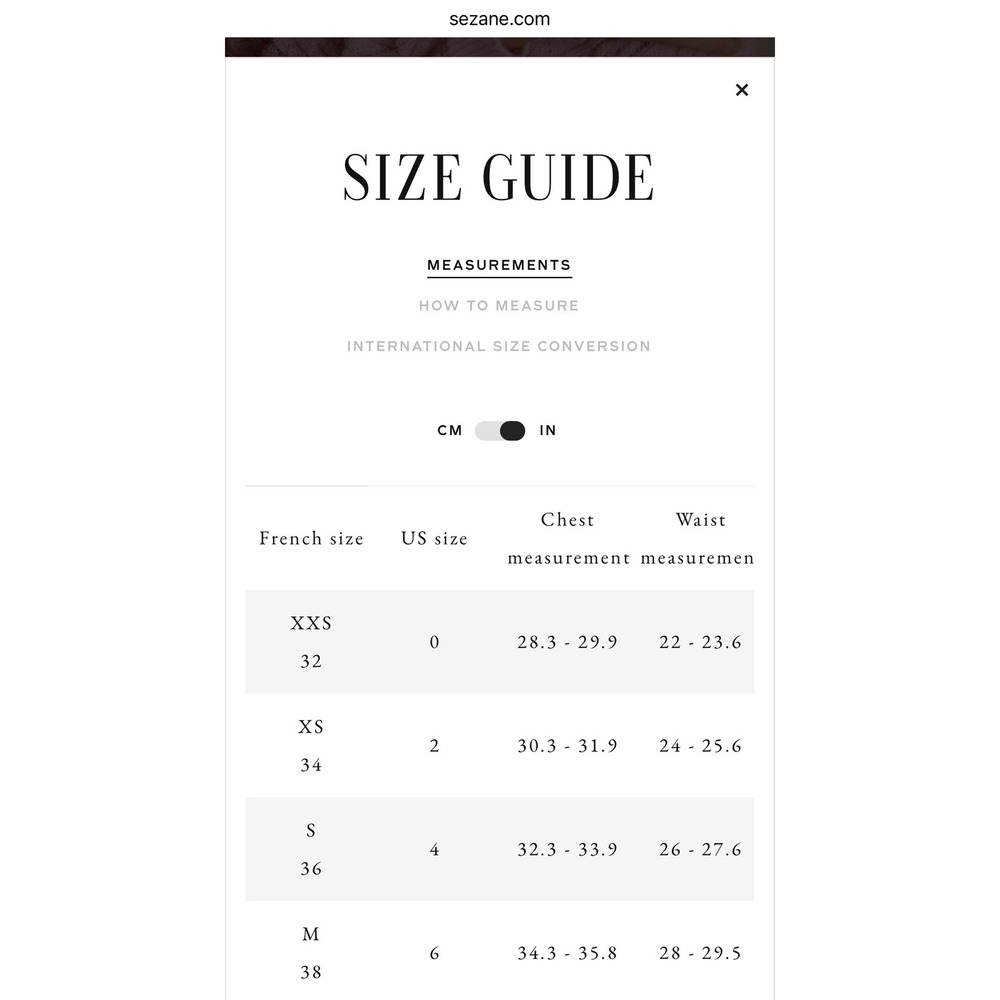 sezane.com

×

SIZE GUIDE

MEASUREMENTS

HOW TO MEASURE

INTERNATIONAL SIZE CONVERSION

CM IN

| French size | US size | Chest measurement | Waist measuremen |
|---|---|---|---|
| XXS 32 | 0 | 28.3 - 29.9 | 22 - 23.6 |
| XS 34 | 2 | 30.3 - 31.9 | 24 - 25.6 |
| S 36 | 4 | 32.3 - 33.9 | 26 - 27.6 |
| M 38 | 6 | 34.3 - 35.8 | 28 - 29.5 |